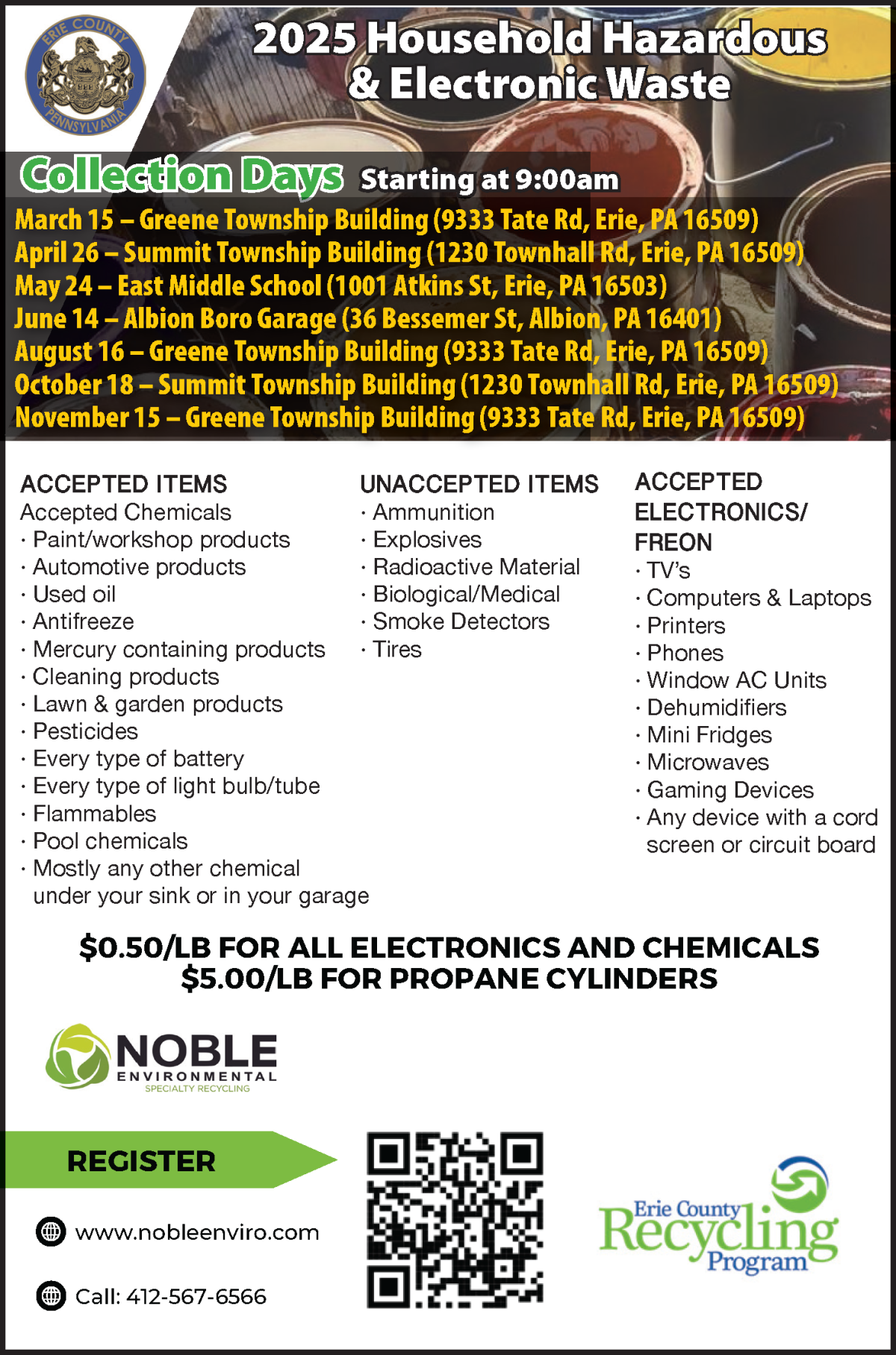 ERIE COUNTY PENNSYLVANIA

2025 Household Hazardous & Electronic Waste

Collection Days Starting at 9:00am

March 15 – Greene Township Building (9333 Tate Rd, Erie, PA 16509)
April 26 – Summit Township Building (1230 Townhall Rd, Erie, PA 16509)
May 24 – East Middle School (1001 Atkins St, Erie, PA 16503)
June 14 – Albion Boro Garage (36 Bessemer St, Albion, PA 16401)
August 16 – Greene Township Building (9333 Tate Rd, Erie, PA 16509)
October 18 – Summit Township Building (1230 Townhall Rd, Erie, PA 16509)
November 15 – Greene Township Building (9333 Tate Rd, Erie, PA 16509)

ACCEPTED ITEMS
Accepted Chemicals
· Paint/workshop products
· Automotive products
· Used oil
· Antifreeze
· Mercury containing products
· Cleaning products
· Lawn & garden products
· Pesticides
· Every type of battery
· Every type of light bulb/tube
· Flammables
· Pool chemicals
· Mostly any other chemical under your sink or in your garage

UNACCEPTED ITEMS
· Ammunition
· Explosives
· Radioactive Material
· Biological/Medical
· Smoke Detectors
· Tires

ACCEPTED ELECTRONICS/ FREON
· TV's
· Computers & Laptops
· Printers
· Phones
· Window AC Units
· Dehumidifiers
· Mini Fridges
· Microwaves
· Gaming Devices
· Any device with a cord screen or circuit board

$0.50/LB FOR ALL ELECTRONICS AND CHEMICALS
$5.00/LB FOR PROPANE CYLINDERS

NOBLE ENVIRONMENTAL SPECIALTY RECYCLING

REGISTER

www.nobleenviro.com

Call: 412-567-6566

Erie County Recycling Program